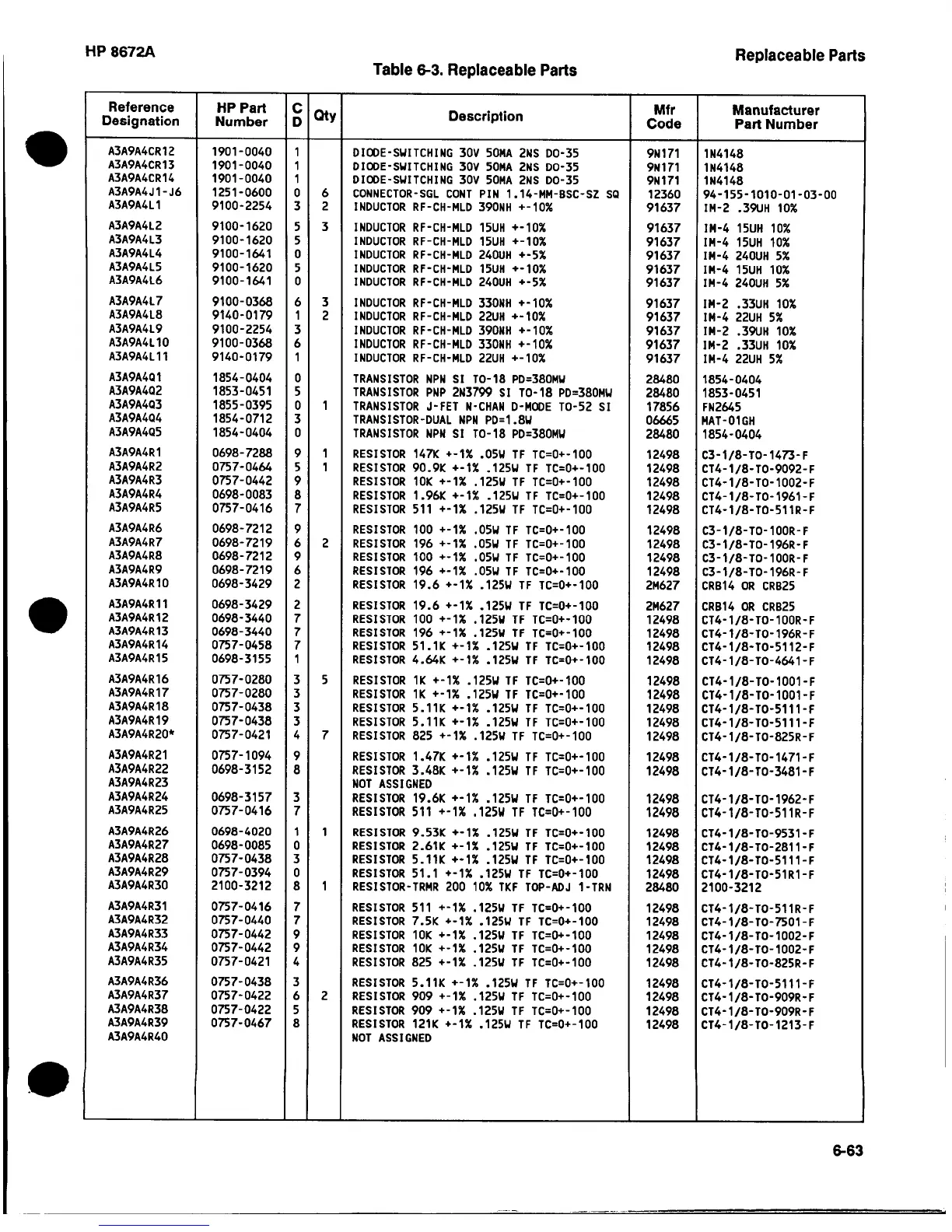 HP 8672A

Replaceable Parts

Table 6-3. Replaceable Parts

| Reference Designation | HP Part Number | C D | Qty | Description | Mfr Code | Manufacturer Part Number |
|---|---|---|---|---|---|---|
| A3A9A4CR12 | 1901-0040 | 1 | | DIODE-SWITCHING 30V 50MA 2NS DO-35 | 9N171 | 1N4148 |
| A3A9A4CR13 | 1901-0040 | 1 | | DIODE-SWITCHING 30V 50MA 2NS DO-35 | 9N171 | 1N4148 |
| A3A9A4CR14 | 1901-0040 | 1 | | DIODE-SWITCHING 30V 50MA 2NS DO-35 | 9N171 | 1N4148 |
| A3A9A4J1-J6 | 1251-0600 | 0 | 6 | CONNECTOR-SGL CONT PIN 1.14-MM-BSC-SZ SQ | 12360 | 94-155-1010-01-03-00 |
| A3A9A4L1 | 9100-2254 | 3 | 2 | INDUCTOR RF-CH-MLD 390NH +-10% | 91637 | IM-2 .39UH 10% |
| A3A9A4L2 | 9100-1620 | 5 | 3 | INDUCTOR RF-CH-MLD 15UH +-10% | 91637 | IM-4 15UH 10% |
| A3A9A4L3 | 9100-1620 | 5 | | INDUCTOR RF-CH-MLD 15UH +-10% | 91637 | IM-4 15UH 10% |
| A3A9A4L4 | 9100-1641 | 0 | | INDUCTOR RF-CH-MLD 240UH +-5% | 91637 | IM-4 240UH 5% |
| A3A9A4L5 | 9100-1620 | 5 | | INDUCTOR RF-CH-MLD 15UH +-10% | 91637 | IM-4 15UH 10% |
| A3A9A4L6 | 9100-1641 | 0 | | INDUCTOR RF-CH-MLD 240UH +-5% | 91637 | IM-4 240UH 5% |
| A3A9A4L7 | 9100-0368 | 6 | 3 | INDUCTOR RF-CH-MLD 330NH +-10% | 91637 | IM-2 .33UH 10% |
| A3A9A4L8 | 9140-0179 | 1 | 2 | INDUCTOR RF-CH-MLD 22UH +-10% | 91637 | IM-4 22UH 5% |
| A3A9A4L9 | 9100-2254 | 3 | | INDUCTOR RF-CH-MLD 390NH +-10% | 91637 | IM-2 .39UH 10% |
| A3A9A4L10 | 9100-0368 | 6 | | INDUCTOR RF-CH-MLD 330NH +-10% | 91637 | IM-2 .33UH 10% |
| A3A9A4L11 | 9140-0179 | 1 | | INDUCTOR RF-CH-MLD 22UH +-10% | 91637 | IM-4 22UH 5% |
| A3A9A4Q1 | 1854-0404 | 0 | | TRANSISTOR NPN SI TO-18 PD=380MW | 28480 | 1854-0404 |
| A3A9A4Q2 | 1853-0451 | 5 | | TRANSISTOR PNP 2N3799 SI TO-18 PD=380MW | 28480 | 1853-0451 |
| A3A9A4Q3 | 1855-0395 | 0 | 1 | TRANSISTOR J-FET N-CHAN D-MODE TO-52 SI | 17856 | FN2645 |
| A3A9A4Q4 | 1854-0712 | 3 | | TRANSISTOR-DUAL NPN PD=1.8W | 06665 | MAT-01GH |
| A3A9A4Q5 | 1854-0404 | 0 | | TRANSISTOR NPN SI TO-18 PD=380MW | 28480 | 1854-0404 |
| A3A9A4R1 | 0698-7288 | 9 | 1 | RESISTOR 147K +-1% .05W TF TC=0+-100 | 12498 | C3-1/8-TO-1473-F |
| A3A9A4R2 | 0757-0464 | 5 | 1 | RESISTOR 90.9K +-1% .125W TF TC=0+-100 | 12498 | CT4-1/8-TO-9092-F |
| A3A9A4R3 | 0757-0442 | 9 | | RESISTOR 10K +-1% .125W TF TC=0+-100 | 12498 | CT4-1/8-TO-1002-F |
| A3A9A4R4 | 0698-0083 | 8 | | RESISTOR 1.96K +-1% .125W TF TC=0+-100 | 12498 | CT4-1/8-TO-1961-F |
| A3A9A4R5 | 0757-0416 | 7 | | RESISTOR 511 +-1% .125W TF TC=0+-100 | 12498 | CT4-1/8-TO-511R-F |
| A3A9A4R6 | 0698-7212 | 9 | | RESISTOR 100 +-1% .05W TF TC=0+-100 | 12498 | C3-1/8-TO-100R-F |
| A3A9A4R7 | 0698-7219 | 6 | 2 | RESISTOR 196 +-1% .05W TF TC=0+-100 | 12498 | C3-1/8-TO-196R-F |
| A3A9A4R8 | 0698-7212 | 9 | | RESISTOR 100 +-1% .05W TF TC=0+-100 | 12498 | C3-1/8-TO-100R-F |
| A3A9A4R9 | 0698-7219 | 6 | | RESISTOR 196 +-1% .05W TF TC=0+-100 | 12498 | C3-1/8-TO-196R-F |
| A3A9A4R10 | 0698-3429 | 2 | | RESISTOR 19.6 +-1% .125W TF TC=0+-100 | 2M627 | CRB14 OR CRB25 |
| A3A9A4R11 | 0698-3429 | 2 | | RESISTOR 19.6 +-1% .125W TF TC=0+-100 | 2M627 | CRB14 OR CRB25 |
| A3A9A4R12 | 0698-3440 | 7 | | RESISTOR 100 +-1% .125W TF TC=0+-100 | 12498 | CT4-1/8-TO-100R-F |
| A3A9A4R13 | 0698-3440 | 7 | | RESISTOR 196 +-1% .125W TF TC=0+-100 | 12498 | CT4-1/8-TO-196R-F |
| A3A9A4R14 | 0757-0458 | 7 | | RESISTOR 51.1K +-1% .125W TF TC=0+-100 | 12498 | CT4-1/8-TO-5112-F |
| A3A9A4R15 | 0698-3155 | 1 | | RESISTOR 4.64K +-1% .125W TF TC=0+-100 | 12498 | CT4-1/8-TO-4641-F |
| A3A9A4R16 | 0757-0280 | 3 | 5 | RESISTOR 1K +-1% .125W TF TC=0+-100 | 12498 | CT4-1/8-TO-1001-F |
| A3A9A4R17 | 0757-0280 | 3 | | RESISTOR 1K +-1% .125W TF TC=0+-100 | 12498 | CT4-1/8-TO-1001-F |
| A3A9A4R18 | 0757-0438 | 3 | | RESISTOR 5.11K +-1% .125W TF TC=0+-100 | 12498 | CT4-1/8-TO-5111-F |
| A3A9A4R19 | 0757-0438 | 3 | | RESISTOR 5.11K +-1% .125W TF TC=0+-100 | 12498 | CT4-1/8-TO-5111-F |
| A3A9A4R20* | 0757-0421 | 4 | 7 | RESISTOR 825 +-1% .125W TF TC=0+-100 | 12498 | CT4-1/8-TO-825R-F |
| A3A9A4R21 | 0757-1094 | 9 | | RESISTOR 1.47K +-1% .125W TF TC=0+-100 | 12498 | CT4-1/8-TO-1471-F |
| A3A9A4R22 | 0698-3152 | 8 | | RESISTOR 3.48K +-1% .125W TF TC=0+-100 | 12498 | CT4-1/8-TO-3481-F |
| A3A9A4R23 | | | | NOT ASSIGNED | | |
| A3A9A4R24 | 0698-3157 | 3 | | RESISTOR 19.6K +-1% .125W TF TC=0+-100 | 12498 | CT4-1/8-TO-1962-F |
| A3A9A4R25 | 0757-0416 | 7 | | RESISTOR 511 +-1% .125W TF TC=0+-100 | 12498 | CT4-1/8-TO-511R-F |
| A3A9A4R26 | 0698-4020 | 1 | 1 | RESISTOR 9.53K +-1% .125W TF TC=0+-100 | 12498 | CT4-1/8-TO-9531-F |
| A3A9A4R27 | 0698-0085 | 0 | | RESISTOR 2.61K +-1% .125W TF TC=0+-100 | 12498 | CT4-1/8-TO-2811-F |
| A3A9A4R28 | 0757-0438 | 3 | | RESISTOR 5.11K +-1% .125W TF TC=0+-100 | 12498 | CT4-1/8-TO-5111-F |
| A3A9A4R29 | 0757-0394 | 0 | | RESISTOR 51.1 +-1% .125W TF TC=0+-100 | 12498 | CT4-1/8-TO-51R1-F |
| A3A9A4R30 | 2100-3212 | 8 | 1 | RESISTOR-TRMR 200 10% TKF TOP-ADJ 1-TRN | 28480 | 2100-3212 |
| A3A9A4R31 | 0757-0416 | 7 | | RESISTOR 511 +-1% .125W TF TC=0+-100 | 12498 | CT4-1/8-TO-511R-F |
| A3A9A4R32 | 0757-0440 | 7 | | RESISTOR 7.5K +-1% .125W TF TC=0+-100 | 12498 | CT4-1/8-TO-7501-F |
| A3A9A4R33 | 0757-0442 | 9 | | RESISTOR 10K +-1% .125W TF TC=0+-100 | 12498 | CT4-1/8-TO-1002-F |
| A3A9A4R34 | 0757-0442 | 9 | | RESISTOR 10K +-1% .125W TF TC=0+-100 | 12498 | CT4-1/8-TO-1002-F |
| A3A9A4R35 | 0757-0421 | 4 | | RESISTOR 825 +-1% .125W TF TC=0+-100 | 12498 | CT4-1/8-TO-825R-F |
| A3A9A4R36 | 0757-0438 | 3 | | RESISTOR 5.11K +-1% .125W TF TC=0+-100 | 12498 | CT4-1/8-TO-5111-F |
| A3A9A4R37 | 0757-0422 | 6 | 2 | RESISTOR 909 +-1% .125W TF TC=0+-100 | 12498 | CT4-1/8-TO-909R-F |
| A3A9A4R38 | 0757-0422 | 5 | | RESISTOR 909 +-1% .125W TF TC=0+-100 | 12498 | CT4-1/8-TO-909R-F |
| A3A9A4R39 | 0757-0467 | 8 | | RESISTOR 121K +-1% .125W TF TC=0+-100 | 12498 | CT4-1/8-TO-1213-F |
| A3A9A4R40 | | | | NOT ASSIGNED | | |

6-63